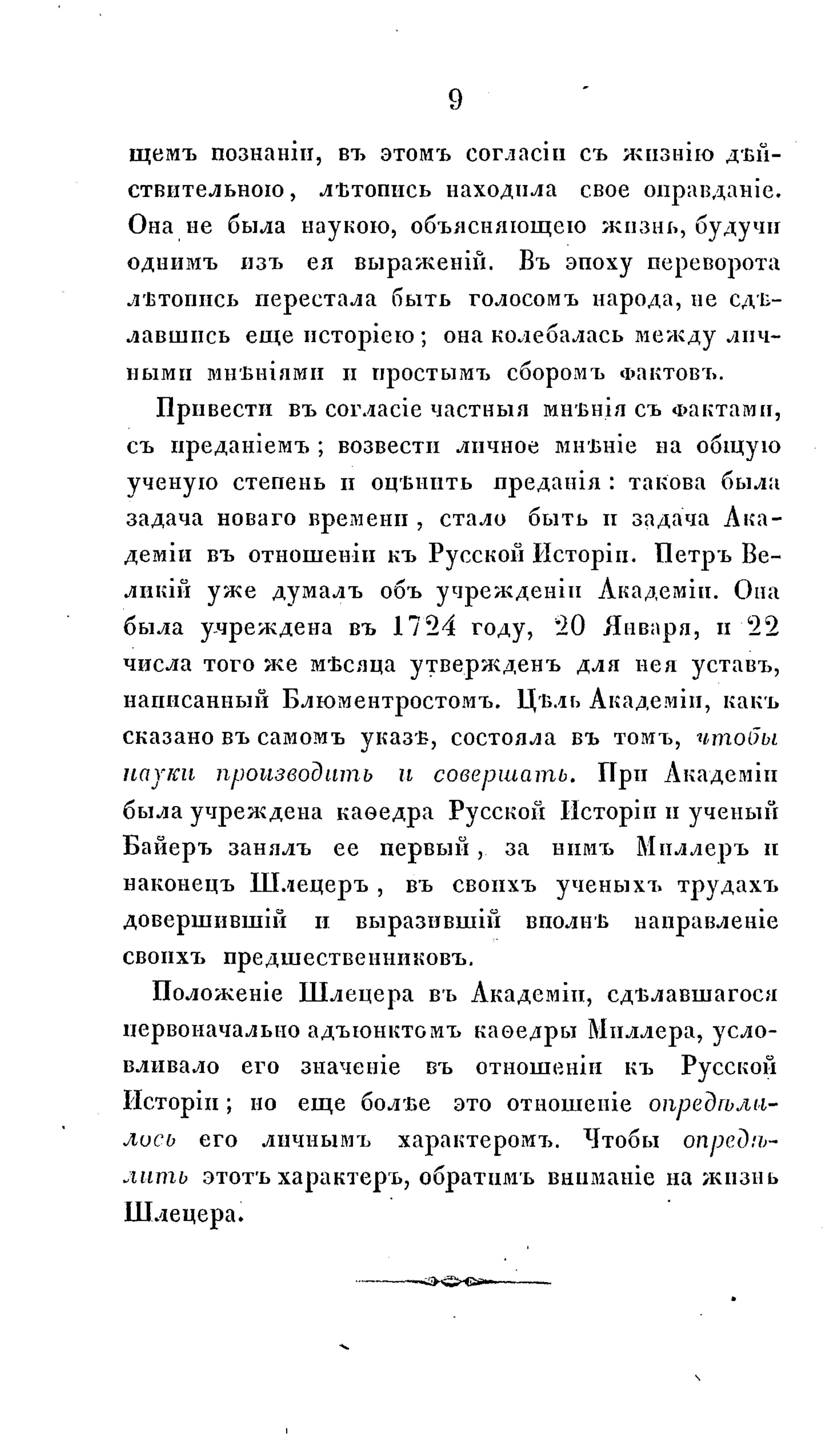 9

щемъ познаніи, въ этомъ согласіи съ жизнію дѣйствительною, лѣтопись находила свое оправданіе. Она не была наукою, объясняющею жизнь, будучи однимъ изъ ея выраженій. Въ эпоху переворота лѣтопись перестала быть голосомъ народа, не сдѣлавшись еще исторіею; она колебалась между личными мнѣніями и простымъ сборомъ фактовъ.

Привести въ согласіе частныя мнѣнія съ фактами, съ преданіемъ; возвести личное мнѣніе на общую ученую степень и оцѣнить преданія: такова была задача новаго времени, стало быть и задача Академіи въ отношеніи къ Русской Исторіи. Петръ Великій уже думалъ объ учрежденіи Академіи. Она была учреждена въ 1724 году, 20 Января, и 22 числа того же мѣсяца утвержденъ для нея уставъ, написанный Блюментростомъ. Цѣль Академіи, какъ сказано въ самомъ указѣ, состояла въ томъ, чтобы науки производить и совершать. При Академіи была учреждена каѳедра Русской Исторіи и ученый Байеръ занялъ ее первый, за нимъ Миллеръ и наконецъ Шлецеръ, въ своихъ ученыхъ трудахъ довершившій и выразившій вполнѣ направленіе своихъ предшественниковъ.

Положеніе Шлецера въ Академіи, сдѣлавшагося первоначально адъюнктомъ каѳедры Миллера, условливало его значеніе въ отношеніи къ Русской Исторіи; но еще болѣе это отношеніе опредѣлилось его личнымъ характеромъ. Чтобы опредѣлить этотъ характеръ, обратимъ вниманіе на жизнь Шлецера.